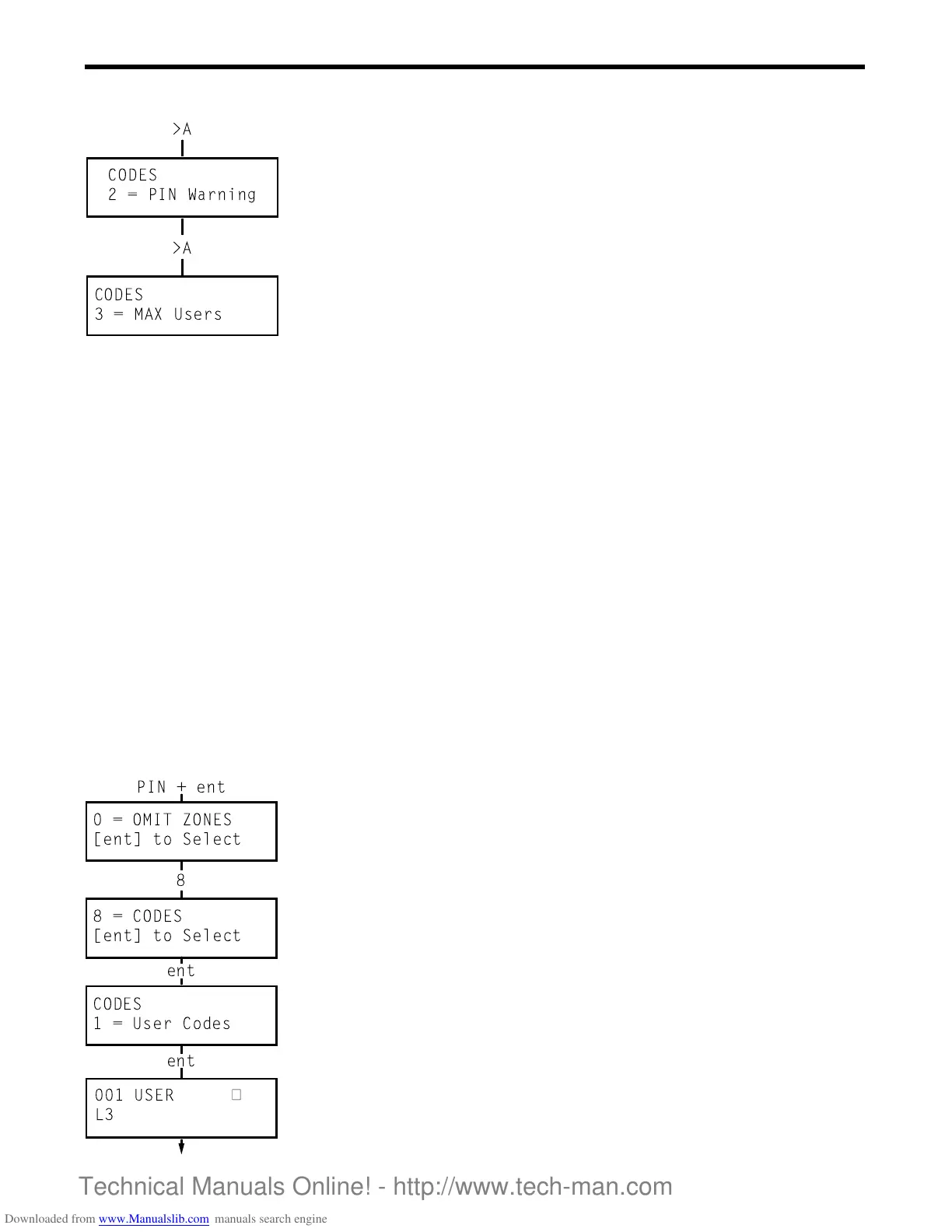 >A

CODES
2 = PIN Warning

>A

CODES
3 = MAX Users

PIN + ent

0 = OMIT ZONES
[ent] to Select

8

8 = CODES
[ent] to Select

ent

CODES
1 = User Codes

ent

001 USER
L3

Technical Manuals Online! - http://www.tech-man.com

Downloaded from www.Manualslib.com manuals search engine